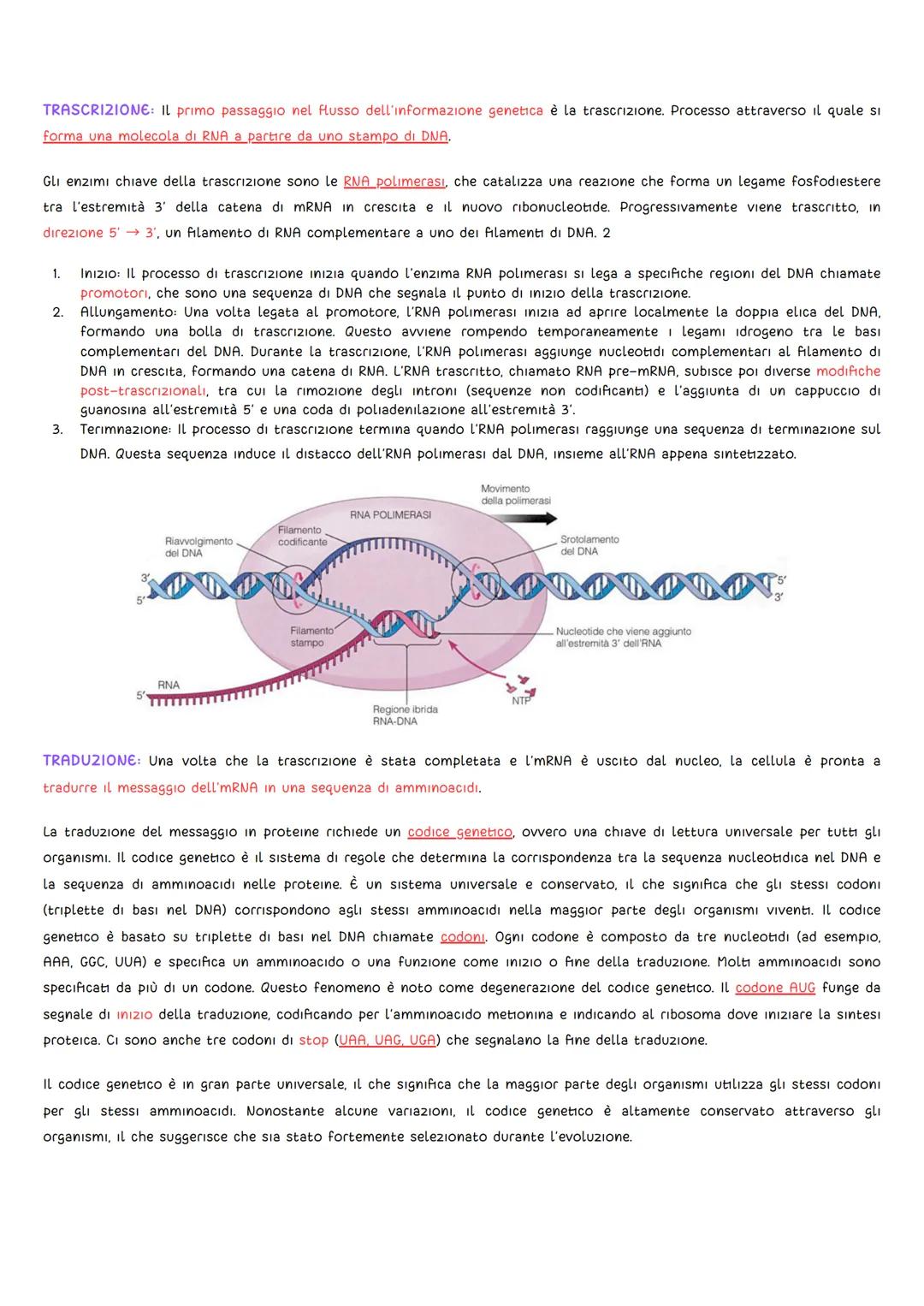 TRASCRIZIONE: Il primo passaggio nel flusso dell'informazione genetica è la trascrizione. Processo attraverso il quale si forma una molecola di RNA a partire da uno stampo di DNA.

Gli enzimi chiave della trascrizione sono le RNA polimerasi, che catalizza una reazione che forma un legame fosfodiestere tra l'estremità 3' della catena di mRNA in crescita e il nuovo ribonucleotide. Progressivamente viene trascritto, in direzione 5' → 3', un filamento di RNA complementare a uno dei filamenti di DNA. 2

1. Inizio: Il processo di trascrizione inizia quando l'enzima RNA polimerasi si lega a specifiche regioni del DNA chiamate promotori, che sono una sequenza di DNA che segnala il punto di inizio della trascrizione.
2. Allungamento: Una volta legata al promotore, l'RNA polimerasi inizia ad aprire localmente la doppia elica del DNA, formando una bolla di trascrizione. Questo avviene rompendo temporaneamente i legami idrogeno tra le basi complementari del DNA. Durante la trascrizione, l'RNA polimerasi aggiunge nucleotidi complementari al filamento di DNA in crescita, formando una catena di RNA. L'RNA trascritto, chiamato RNA pre-mRNA, subisce poi diverse modifiche post-trascrizionali, tra cui la rimozione degli introni (sequenze non codificanti) e l'aggiunta di un cappuccio di guanosina all'estremità 5' e una coda di poliadenilazione all'estremità 3'.
3. Terminazione: Il processo di trascrizione termina quando l'RNA polimerasi raggiunge una sequenza di terminazione sul DNA. Questa sequenza induce il distacco dell'RNA polimerasi dal DNA, insieme all'RNA appena sintetizzato.

Movimento della polimerasi
RNA POLIMERASI
Filamento codificante
Riavvolgimento del DNA
Srotolamento del DNA
3'
5'
5'
3'
Filamento stampo
Nucleotide che viene aggiunto all'estremità 3' dell'RNA
RNA
5'
NTP
Regione ibrida RNA-DNA

TRADUZIONE: Una volta che la trascrizione è stata completata e l'mRNA è uscito dal nucleo, la cellula è pronta a tradurre il messaggio dell'mRNA in una sequenza di amminoacidi.

La traduzione del messaggio in proteine richiede un codice genetico, ovvero una chiave di lettura universale per tutti gli organismi. Il codice genetico è il sistema di regole che determina la corrispondenza tra la sequenza nucleotidica nel DNA e la sequenza di amminoacidi nelle proteine. È un sistema universale e conservato, il che significa che gli stessi codoni (triplette di basi nel DNA) corrispondono agli stessi amminoacidi nella maggior parte degli organismi viventi. Il codice genetico è basato su triplette di basi nel DNA chiamate codoni. Ogni codone è composto da tre nucleotidi (ad esempio, AAA, GGC, UUA) e specifica un amminoacido o una funzione come inizio o fine della traduzione. Molti amminoacidi sono specificati da più di un codone. Questo fenomeno è noto come degenerazione del codice genetico. Il codone AUG funge da segnale di inizio della traduzione, codificando per l'amminoacido metionina e indicando al ribosoma dove iniziare la sintesi proteica. Ci sono anche tre codoni di stop (UAA, UAG, UGA) che segnalano la fine della traduzione.

Il codice genetico è in gran parte universale, il che significa che la maggior parte degli organismi utilizza gli stessi codoni per gli stessi amminoacidi. Nonostante alcune variazioni, il codice genetico è altamente conservato attraverso gli organismi, il che suggerisce che sia stato fortemente selezionato durante l'evoluzione.